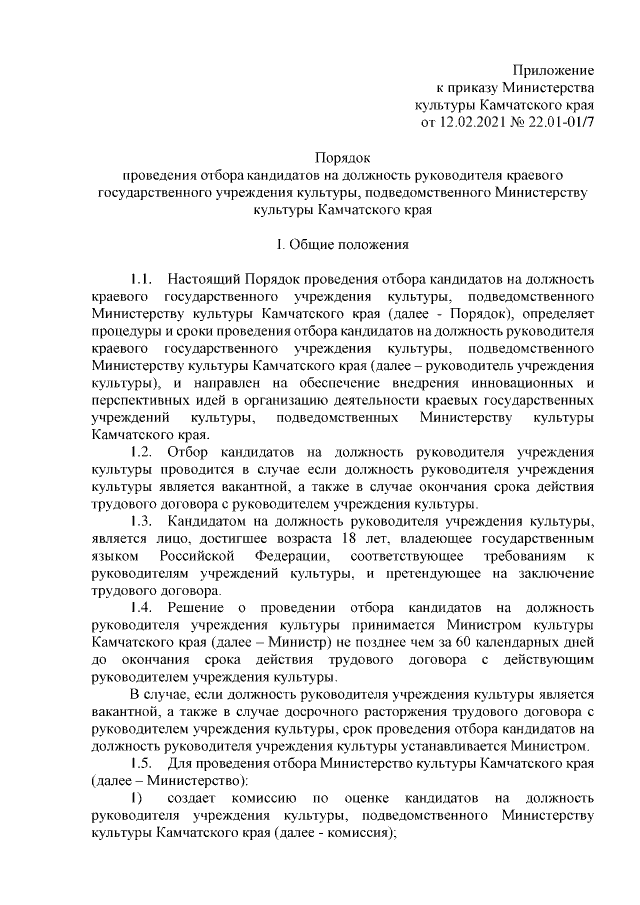 Приложение
к приказу Министерства
культуры Камчатского края
от 12.02.2021 № 22.01-01/7

Порядок
проведения отбора кандидатов на должность руководителя краевого государственного учреждения культуры, подведомственного Министерству культуры Камчатского края

I. Общие положения

1.1. Настоящий Порядок проведения отбора кандидатов на должность краевого государственного учреждения культуры, подведомственного Министерству культуры Камчатского края (далее - Порядок), определяет процедуры и сроки проведения отбора кандидатов на должность руководителя краевого государственного учреждения культуры, подведомственного Министерству культуры Камчатского края (далее – руководитель учреждения культуры), и направлен на обеспечение внедрения инновационных и перспективных идей в организацию деятельности краевых государственных учреждений культуры, подведомственных Министерству культуры Камчатского края.

1.2. Отбор кандидатов на должность руководителя учреждения культуры проводится в случае если должность руководителя учреждения культуры является вакантной, а также в случае окончания срока действия трудового договора с руководителем учреждения культуры.

1.3. Кандидатом на должность руководителя учреждения культуры, является лицо, достигшее возраста 18 лет, владеющее государственным языком Российской Федерации, соответствующее требованиям к руководителям учреждений культуры, и претендующее на заключение трудового договора.

1.4. Решение о проведении отбора кандидатов на должность руководителя учреждения культуры принимается Министром культуры Камчатского края (далее – Министр) не позднее чем за 60 календарных дней до окончания срока действия трудового договора с действующим руководителем учреждения культуры.

В случае, если должность руководителя учреждения культуры является вакантной, а также в случае досрочного расторжения трудового договора с руководителем учреждения культуры, срок проведения отбора кандидатов на должность руководителя учреждения культуры устанавливается Министром.

1.5. Для проведения отбора Министерство культуры Камчатского края (далее – Министерство):

1) создает комиссию по оценке кандидатов на должность руководителя учреждения культуры, подведомственного Министерству культуры Камчатского края (далее - комиссия);